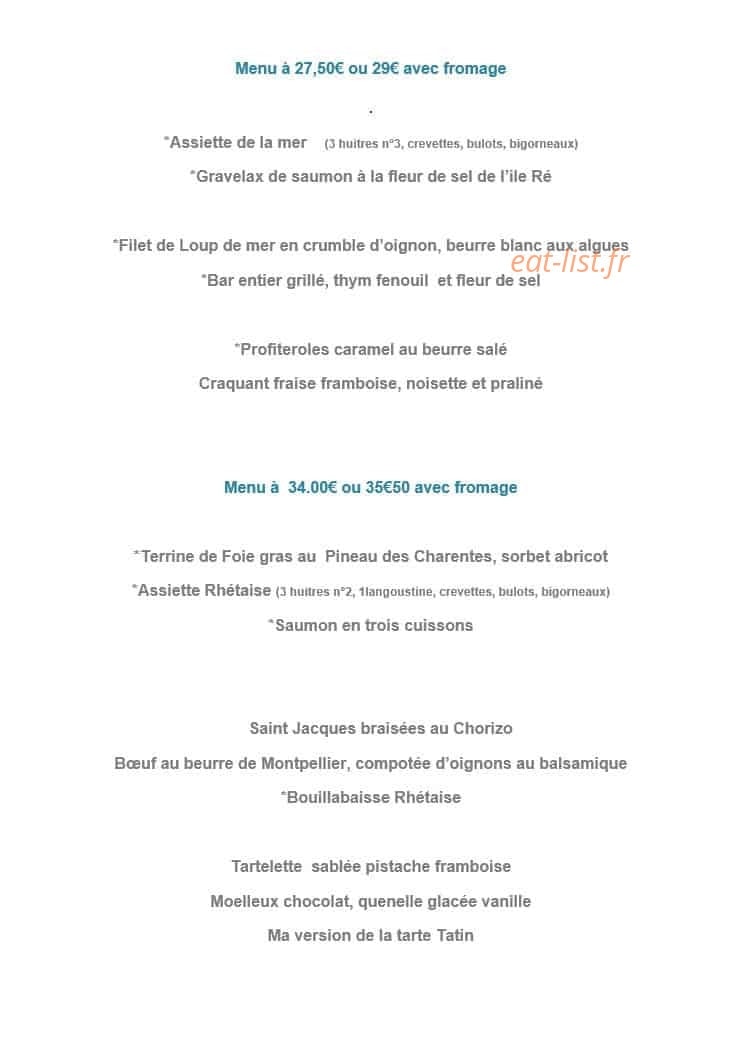 Menu à 27,50€ ou 29€ avec fromage

.

*Assiette de la mer (3 huitres n°3, crevettes, bulots, bigorneaux)

*Gravelax de saumon à la fleur de sel de l'ile Ré

*Filet de Loup de mer en crumble d'oignon, beurre blanc aux algues

*Bar entier grillé, thym fenouil et fleur de sel

*Profiteroles caramel au beurre salé

Craquant fraise framboise, noisette et praliné

Menu à 34.00€ ou 35€50 avec fromage

*Terrine de Foie gras au Pineau des Charentes, sorbet abricot

*Assiette Rhétaise (3 huitres n°2, 1langoustine, crevettes, bulots, bigorneaux)

*Saumon en trois cuissons

Saint Jacques braisées au Chorizo

Bœuf au beurre de Montpellier, compotée d'oignons au balsamique

*Bouillabaisse Rhétaise

Tartelette sablée pistache framboise

Moelleux chocolat, quenelle glacée vanille

Ma version de la tarte Tatin

eat-list.fr